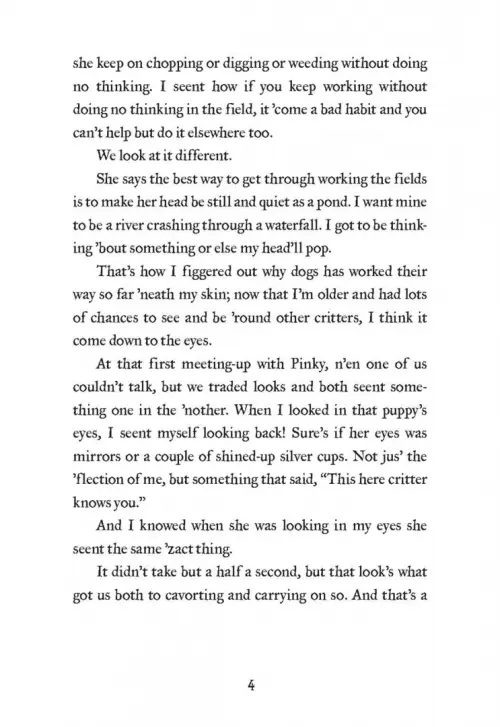 she keep on chopping or digging or weeding without doing no thinking. I seent how if you keep working without doing no thinking in the field, it 'come a bad habit and you can't help but do it elsewhere too.

We look at it different.

She says the best way to get through working the fields is to make her head be still and quiet as a pond. I want mine to be a river crashing through a waterfall. I got to be thinking 'bout something or else my head'll pop.

That's how I figgered out why dogs has worked their way so far 'neath my skin; now that I'm older and had lots of chances to see and be 'round other critters, I think it come down to the eyes.

At that first meeting-up with Pinky, n'en one of us couldn't talk, but we traded looks and both seent something one in the 'nother. When I looked in that puppy's eyes, I seent myself looking back! Sure's if her eyes was mirrors or a couple of shined-up silver cups. Not jus' the 'flection of me, but something that said, "This here critter knows you."

And I knowed when she was looking in my eyes she seent the same 'zact thing.

It didn't take but a half a second, but that look's what got us both to cavorting and carrying on so. And that's a

4